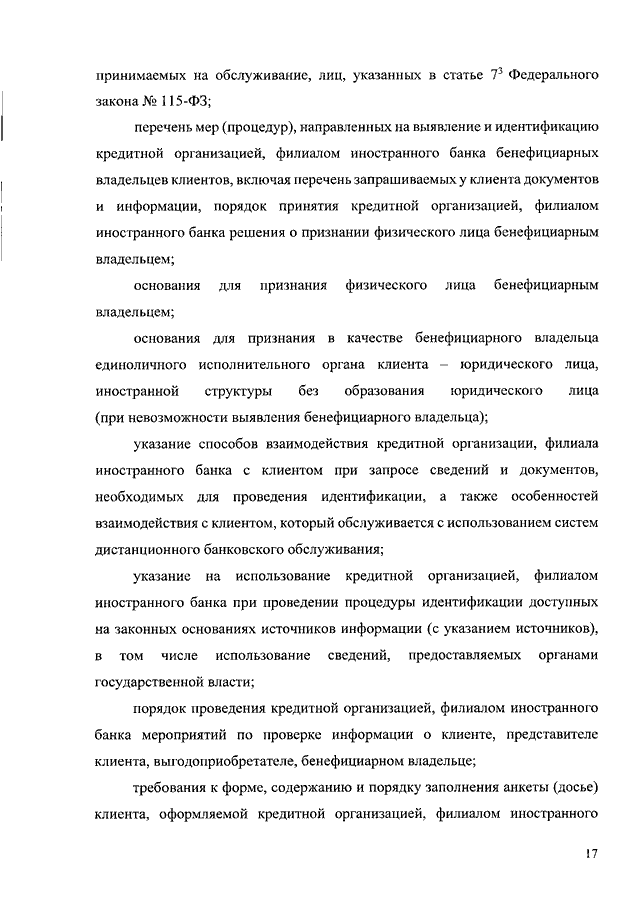 принимаемых на обслуживание, лиц, указанных в статье $7^3$ Федерального закона № 115-ФЗ;

перечень мер (процедур), направленных на выявление и идентификацию кредитной организацией, филиалом иностранного банка бенефициарных владельцев клиентов, включая перечень запрашиваемых у клиента документов и информации, порядок принятия кредитной организацией, филиалом иностранного банка решения о признании физического лица бенефициарным владельцем;

основания для признания физического лица бенефициарным владельцем;

основания для признания в качестве бенефициарного владельца единоличного исполнительного органа клиента – юридического лица, иностранной структуры без образования юридического лица (при невозможности выявления бенефициарного владельца);

указание способов взаимодействия кредитной организации, филиала иностранного банка с клиентом при запросе сведений и документов, необходимых для проведения идентификации, а также особенностей взаимодействия с клиентом, который обслуживается с использованием систем дистанционного банковского обслуживания;

указание на использование кредитной организацией, филиалом иностранного банка при проведении процедуры идентификации доступных на законных основаниях источников информации (с указанием источников), в том числе использование сведений, предоставляемых органами государственной власти;

порядок проведения кредитной организацией, филиалом иностранного банка мероприятий по проверке информации о клиенте, представителе клиента, выгодоприобретателе, бенефициарном владельце;

требования к форме, содержанию и порядку заполнения анкеты (досье) клиента, оформляемой кредитной организацией, филиалом иностранного

17